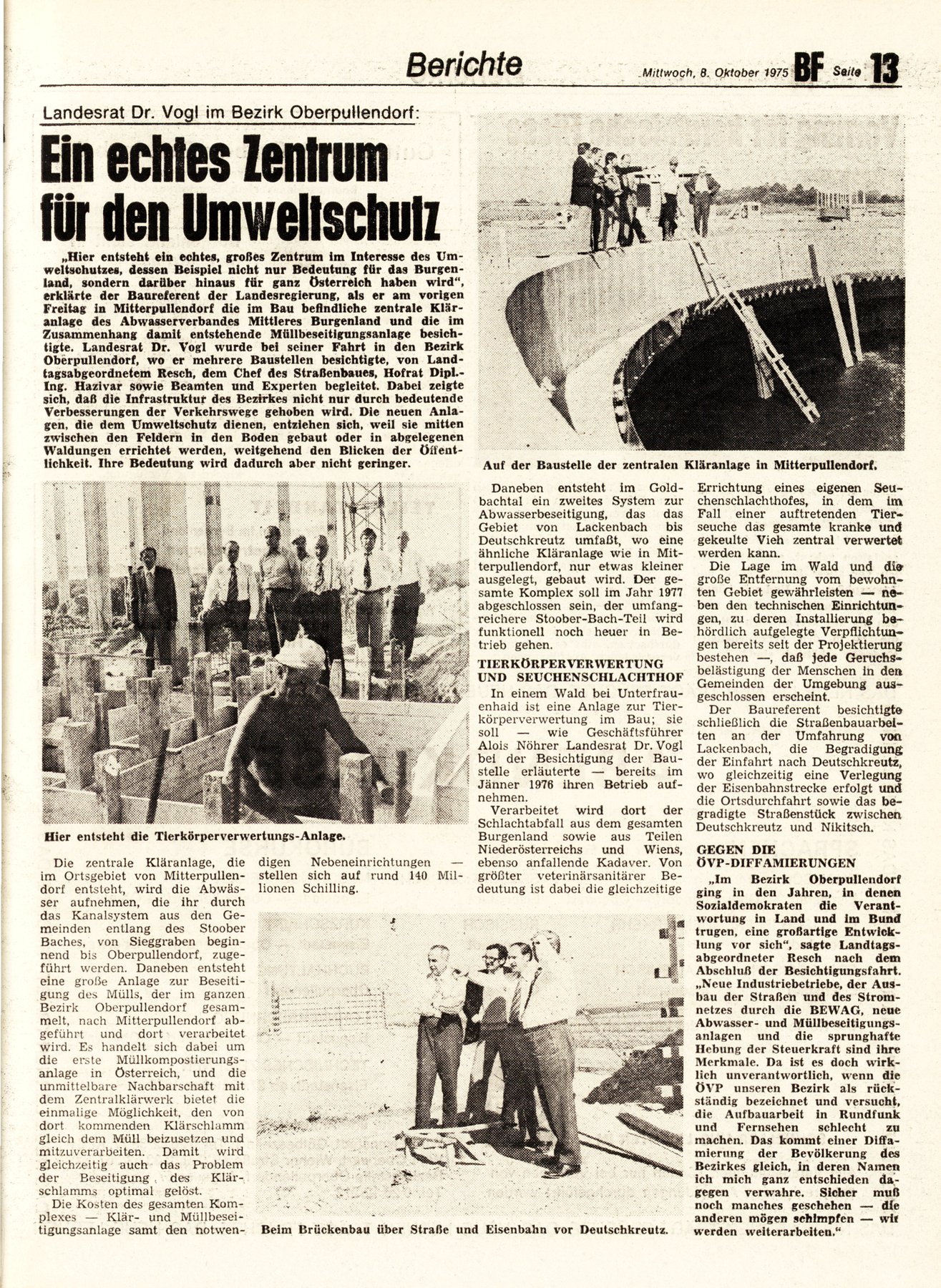 Berichte

Mittwoch, 8. Oktober 1975 BF Seite 13

Landesrat Dr. Vogl im Bezirk Oberpullendorf:

Ein echtes Zentrum für den Umweltschutz

„Hier entsteht ein echtes, großes Zentrum im Interesse des Umweltschutzes, dessen Beispiel nicht nur Bedeutung für das Burgenland, sondern darüber hinaus für ganz Österreich haben wird", erklärte der Baureferent der Landesregierung, als er am vorigen Freitag in Mitterpullendorf die im Bau befindliche zentrale Kläranlage des Abwasserverbandes Mittleres Burgenland und die im Zusammenhang damit entstehende Müllbeseitigungsanlage besichtigte. Landesrat Dr. Vogl wurde bei seiner Fahrt in den Bezirk Oberpullendorf, wo er mehrere Baustellen besichtigte, von Landtagsabgeordnetem Resch, dem Chef des Straßenbaues, Hofrat Dipl.-Ing. Hazivar sowie Beamten und Experten begleitet. Dabei zeigte sich, daß die Infrastruktur des Bezirkes nicht nur durch bedeutende Verbesserungen der Verkehrswege gehoben wird. Die neuen Anlagen, die dem Umweltschutz dienen, entziehen sich, weil sie mitten zwischen den Feldern in den Boden gebaut oder in abgelegenen Waldungen errichtet werden, weitgehend den Blicken der Öffentlichkeit. Ihre Bedeutung wird dadurch aber nicht geringer.

Auf der Baustelle der zentralen Kläranlage in Mitterpullendorf.

Hier entsteht die Tierkörperverwertungs-Anlage.

Die zentrale Kläranlage, die im Ortsgebiet von Mitterpullendorf entsteht, wird die Abwässer aufnehmen, die ihr durch das Kanalsystem aus den Gemeinden entlang des Stoober Baches, von Sieggraben beginnend bis Oberpullendorf, zugeführt werden. Daneben entsteht eine große Anlage zur Beseitigung des Mülls, der im ganzen Bezirk Oberpullendorf gesammelt, nach Mitterpullendorf abgeführt und dort verarbeitet wird. Es handelt sich dabei um die erste Müllkompostierungsanlage in Österreich, und die unmittelbare Nachbarschaft mit dem Zentralklärwerk bietet die einmalige Möglichkeit, den von dort kommenden Klärschlamm gleich dem Müll beizusetzen und mitzuverarbeiten. Damit wird gleichzeitig auch das Problem der Beseitigung des Klärschlamms optimal gelöst.

Die Kosten des gesamten Komplexes — Klär- und Müllbeseitigungsanlage samt den notwendigen Nebeneinrichtungen — stellen sich auf rund 140 Millionen Schilling.

Daneben entsteht im Goldbachtal ein zweites System zur Abwasserbeseitigung, das das Gebiet von Lackenbach bis Deutschkreutz umfaßt, wo eine ähnliche Kläranlage wie in Mitterpullendorf, nur etwas kleiner ausgelegt, gebaut wird. Der gesamte Komplex soll im Jahr 1977 abgeschlossen sein, der umfangreichere Stoober-Bach-Teil wird funktionell noch heuer in Betrieb gehen.

TIERKÖRPERVERWERTUNG UND SEUCHENSCHLACHTHOF

In einem Wald bei Unterfrauenhaid ist eine Anlage zur Tierkörperverwertung im Bau; sie soll — wie Geschäftsführer Alois Nöhrer Landesrat Dr. Vogl bei der Besichtigung der Baustelle erläuterte — bereits im Jänner 1976 ihren Betrieb aufnehmen.

Verarbeitet wird dort der Schlachtabfall aus dem gesamten Burgenland sowie aus Teilen Niederösterreichs und Wiens, ebenso anfallende Kadaver. Von größter veterinärsanitärer Bedeutung ist dabei die gleichzeitige Errichtung eines eigenen Seuchenschlachthofes, in dem im Fall einer auftretenden Tierseuche das gesamte kranke und gekeulte Vieh zentral verwertet werden kann.

Die Lage im Wald und die große Entfernung vom bewohnten Gebiet gewährleisten — neben den technischen Einrichtungen, zu deren Installierung behördlich aufgelegte Verpflichtungen bereits seit der Projektierung bestehen —, daß jede Geruchsbelästigung der Menschen in den Gemeinden der Umgebung ausgeschlossen erscheint.

Der Baureferent besichtigte schließlich die Straßenbauarbeiten an der Umfahrung von Lackenbach, die Begradigung der Einfahrt nach Deutschkreutz, wo gleichzeitig eine Verlegung der Eisenbahnstrecke erfolgt und die Ortsdurchfahrt sowie das begradigte Straßenstück zwischen Deutschkreutz und Nikitsch.

GEGEN DIE ÖVP-DIFFAMIERUNGEN

„Im Bezirk Oberpullendorf ging in den Jahren, in denen Sozialdemokraten die Verantwortung in Land und im Bund trugen, eine großartige Entwicklung vor sich", sagte Landtagsabgeordneter Resch nach dem Abschluß der Besichtigungsfahrt. „Neue Industriebetriebe, der Ausbau der Straßen und des Stromnetzes durch die BEWAG, neue Abwasser- und Müllbeseitigungsanlagen und die sprunghafte Hebung der Steuerkraft sind ihre Merkmale. Da ist es doch wirklich unverantwortlich, wenn die ÖVP unseren Bezirk als rückständig bezeichnet und versucht, die Aufbauarbeit in Rundfunk und Fernsehen schlecht zu machen. Das kommt einer Diffamierung der Bevölkerung des Bezirkes gleich, in deren Namen ich mich ganz entschieden dagegen verwahre. Sicher muß noch manches geschehen — die anderen mögen schimpfen — wir werden weiterarbeiten."

Beim Brückenbau über Straße und Eisenbahn vor Deutschkreutz.